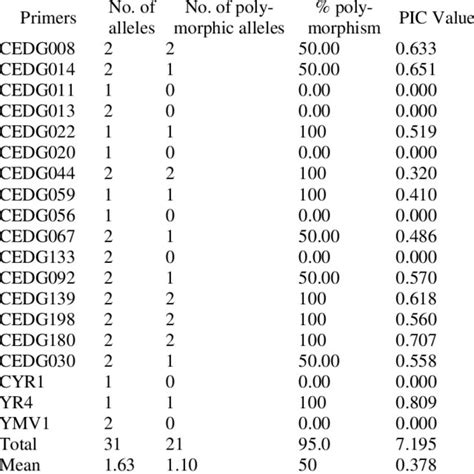 | Primers | No. of alleles | No. of polymorphic alleles | % polymorphism | PIC Value |
|---|---|---|---|---|
| CEDG008 | 2 | 2 | 50.00 | 0.633 |
| CEDG014 | 2 | 1 | 50.00 | 0.651 |
| CEDG011 | 1 | 0 | 0.00 | 0.000 |
| CEDG013 | 2 | 0 | 0.00 | 0.000 |
| CEDG022 | 1 | 1 | 100 | 0.519 |
| CEDG020 | 1 | 0 | 0.00 | 0.000 |
| CEDG044 | 2 | 2 | 100 | 0.320 |
| CEDG059 | 1 | 1 | 100 | 0.410 |
| CEDG056 | 1 | 0 | 0.00 | 0.000 |
| CEDG067 | 2 | 1 | 50.00 | 0.486 |
| CEDG133 | 2 | 0 | 0.00 | 0.000 |
| CEDG092 | 2 | 1 | 50.00 | 0.570 |
| CEDG139 | 2 | 2 | 100 | 0.618 |
| CEDG198 | 2 | 2 | 100 | 0.560 |
| CEDG180 | 2 | 2 | 100 | 0.707 |
| CEDG030 | 2 | 1 | 50.00 | 0.558 |
| CYR1 | 1 | 0 | 0.00 | 0.000 |
| YR4 | 1 | 1 | 100 | 0.809 |
| YMV1 | 2 | 0 | 0.00 | 0.000 |
| Total | 31 | 21 | 95.0 | 7.195 |
| Mean | 1.63 | 1.10 | 50 | 0.378 |